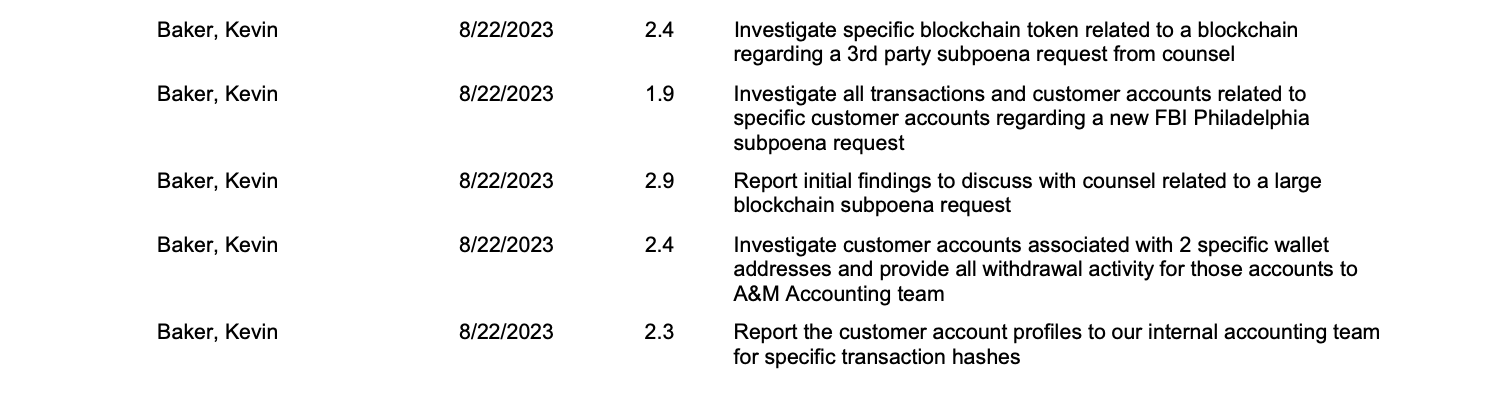 | Baker, Kevin | 8/22/2023 | 2.4 | Investigate specific blockchain token related to a blockchain regarding a 3rd party subpoena request from counsel |
|---|---|---|---|
| Baker, Kevin | 8/22/2023 | 1.9 | Investigate all transactions and customer accounts related to specific customer accounts regarding a new FBI Philadelphia subpoena request |
| Baker, Kevin | 8/22/2023 | 2.9 | Report initial findings to discuss with counsel related to a large blockchain subpoena request |
| Baker, Kevin | 8/22/2023 | 2.4 | Investigate customer accounts associated with 2 specific wallet addresses and provide all withdrawal activity for those accounts to A&M Accounting team |
| Baker, Kevin | 8/22/2023 | 2.3 | Report the customer account profiles to our internal accounting team for specific transaction hashes |